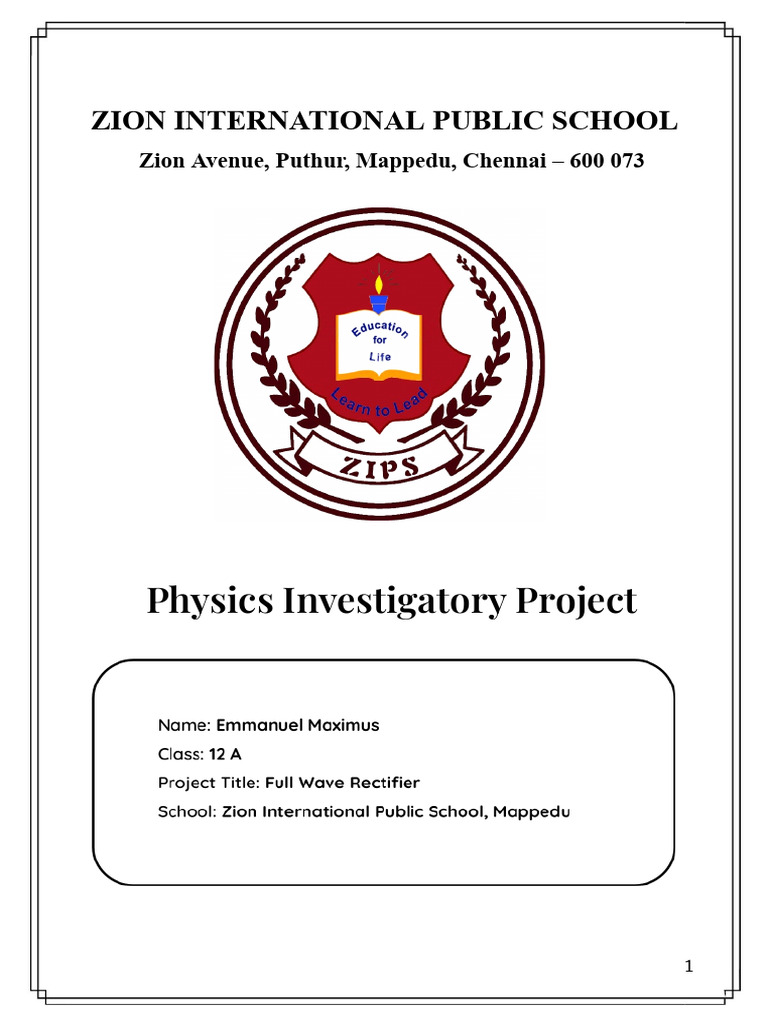 ZION INTERNATIONAL PUBLIC SCHOOL

Zion Avenue, Puthur, Mappedu, Chennai – 600 073

Education for Life

Learn to Lead

ZIPS

Physics Investigatory Project

Name: Emmanuel Maximus
Class: 12 A
Project Title: Full Wave Rectifier
School: Zion International Public School, Mappedu

1